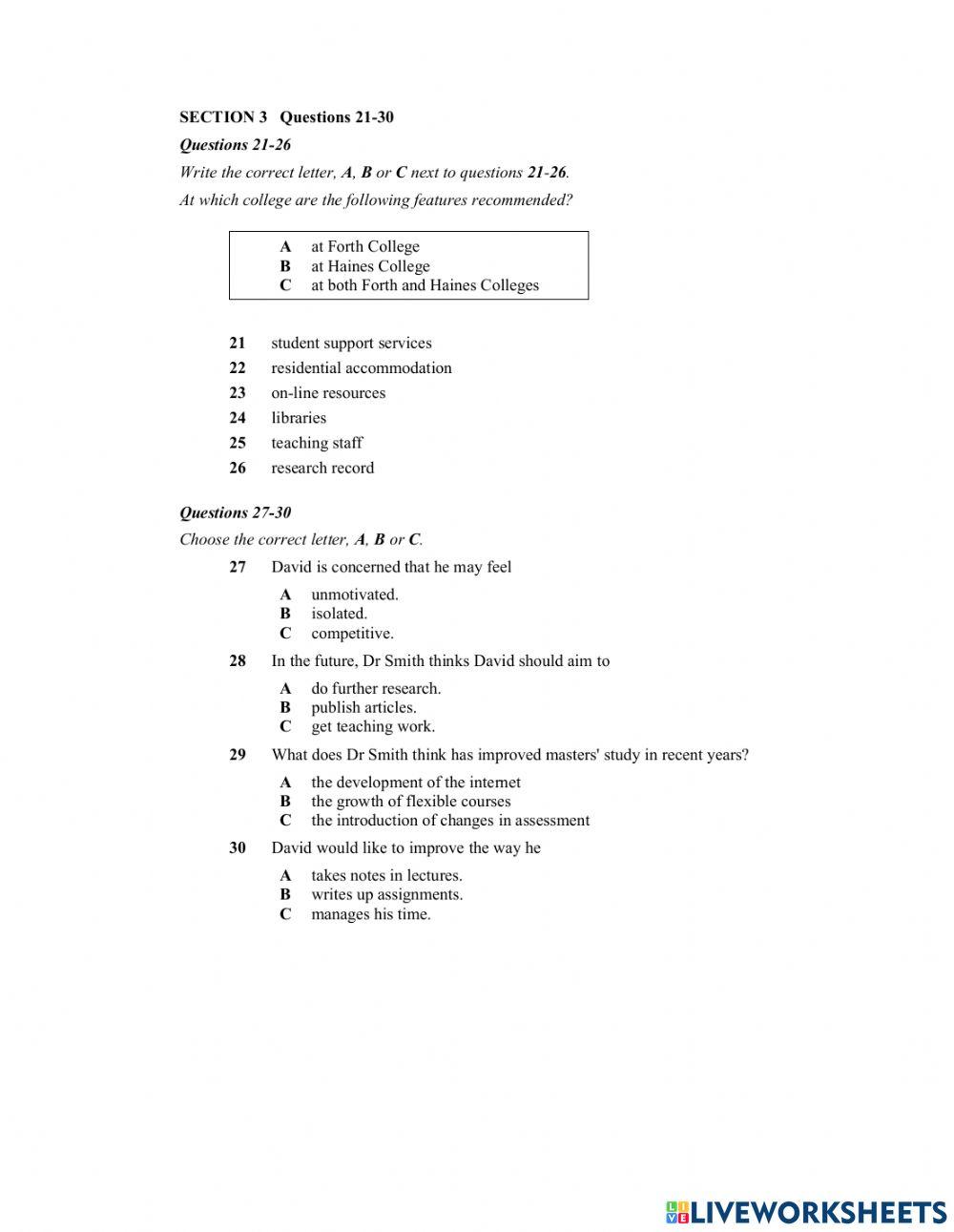 SECTION 3 Questions 21-30

Questions 21-26

Write the correct letter, A, B or C next to questions 21-26.

At which college are the following features recommended?

A at Forth College
B at Haines College
C at both Forth and Haines Colleges

21 student support services
22 residential accommodation
23 on-line resources
24 libraries
25 teaching staff
26 research record

Questions 27-30

Choose the correct letter, A, B or C.

27 David is concerned that he may feel

A unmotivated.
B isolated.
C competitive.

28 In the future, Dr Smith thinks David should aim to

A do further research.
B publish articles.
C get teaching work.

29 What does Dr Smith think has improved masters' study in recent years?

A the development of the internet
B the growth of flexible courses
C the introduction of changes in assessment

30 David would like to improve the way he

A takes notes in lectures.
B writes up assignments.
C manages his time.

LIVEWORKSHEETS